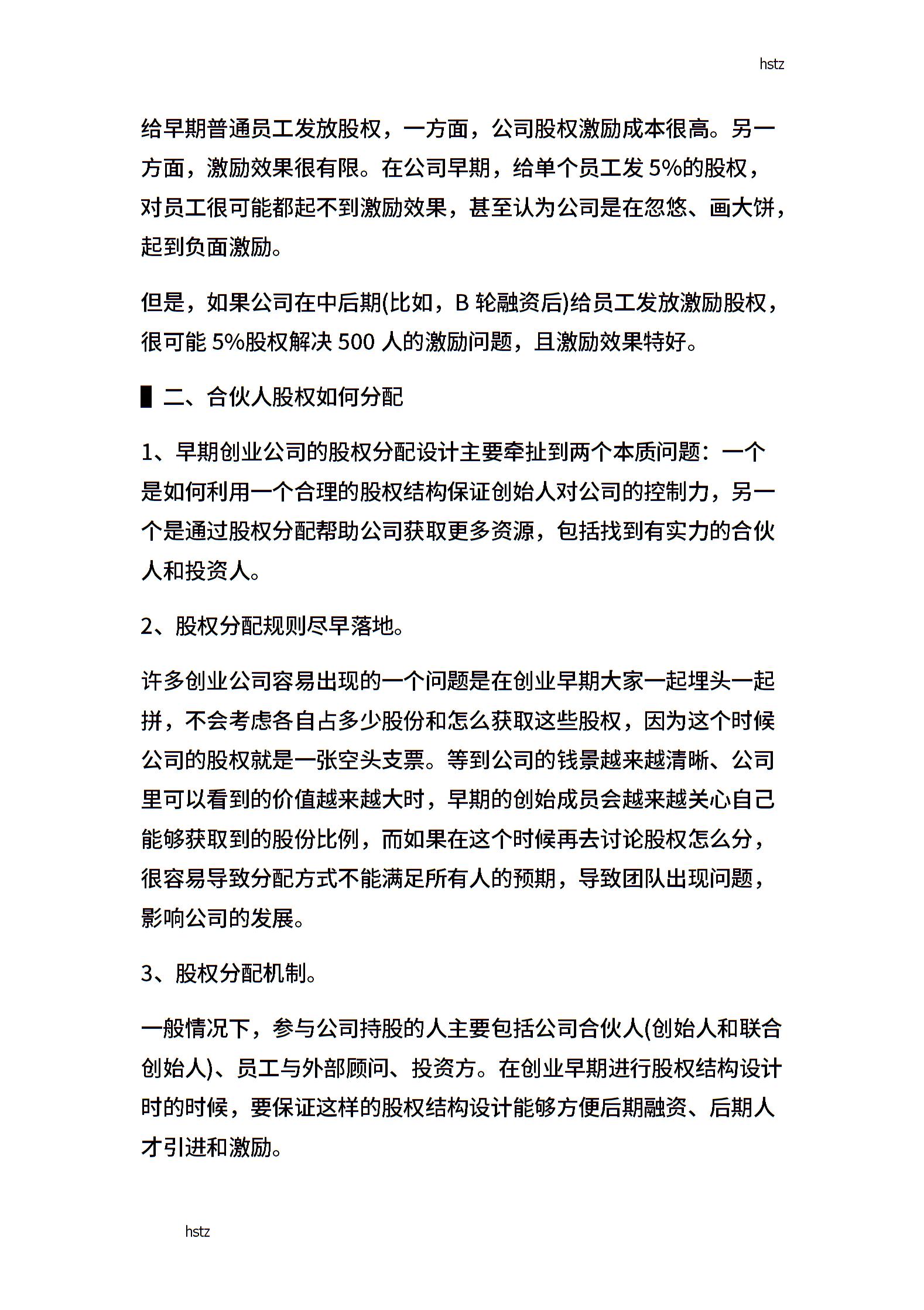 hstz

给早期普通员工发放股权，一方面，公司股权激励成本很高。另一方面，激励效果很有限。在公司早期，给单个员工发 5%的股权，对员工很可能都起不到激励效果，甚至认为公司是在忽悠、画大饼，起到负面激励。

但是，如果公司在中后期(比如，B 轮融资后)给员工发放激励股权，很可能 5%股权解决 500 人的激励问题，且激励效果特好。

▌二、合伙人股权如何分配

1、早期创业公司的股权分配设计主要牵扯到两个本质问题：一个是如何利用一个合理的股权结构保证创始人对公司的控制力，另一个是通过股权分配帮助公司获取更多资源，包括找到有实力的合伙人和投资人。

2、股权分配规则尽早落地。

许多创业公司容易出现的一个问题是在创业早期大家一起埋头一起拼，不会考虑各自占多少股份和怎么获取这些股权，因为这个时候公司的股权就是一张空头支票。等到公司的钱景越来越清晰、公司里可以看到的价值越来越大时，早期的创始成员会越来越关心自己能够获取到的股份比例，而如果在这个时候再去讨论股权怎么分，很容易导致分配方式不能满足所有人的预期，导致团队出现问题，影响公司的发展。

3、股权分配机制。

一般情况下，参与公司持股的人主要包括公司合伙人(创始人和联合创始人)、员工与外部顾问、投资方。在创业早期进行股权结构设计时的时候，要保证这样的股权结构设计能够方便后期融资、后期人才引进和激励。

hstz